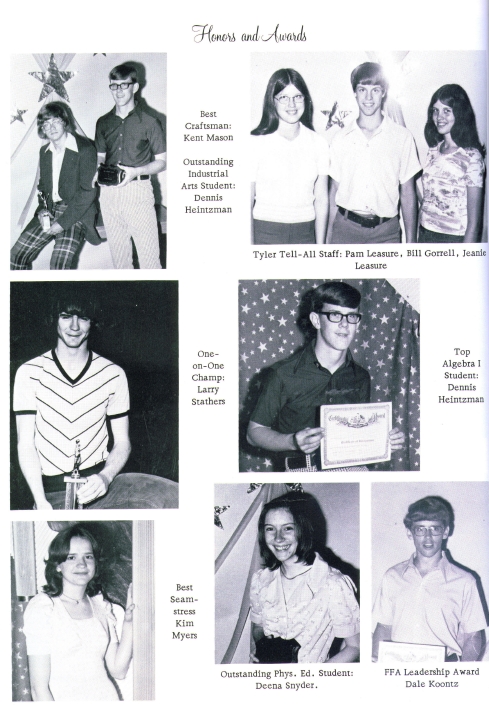 Honors and Awards

Best Craftsman: Kent Mason

Outstanding Industrial Arts Student: Dennis Heintzman

Tyler Tell-All Staff: Pam Leasure, Bill Gorrell, Jeanie Leasure

One-on-One Champ: Larry Stathers

Top Algebra I Student: Dennis Heintzman

Best Seamstress Kim Myers

Outstanding Phys. Ed. Student: Deena Snyder.

FFA Leadership Award Dale Koontz